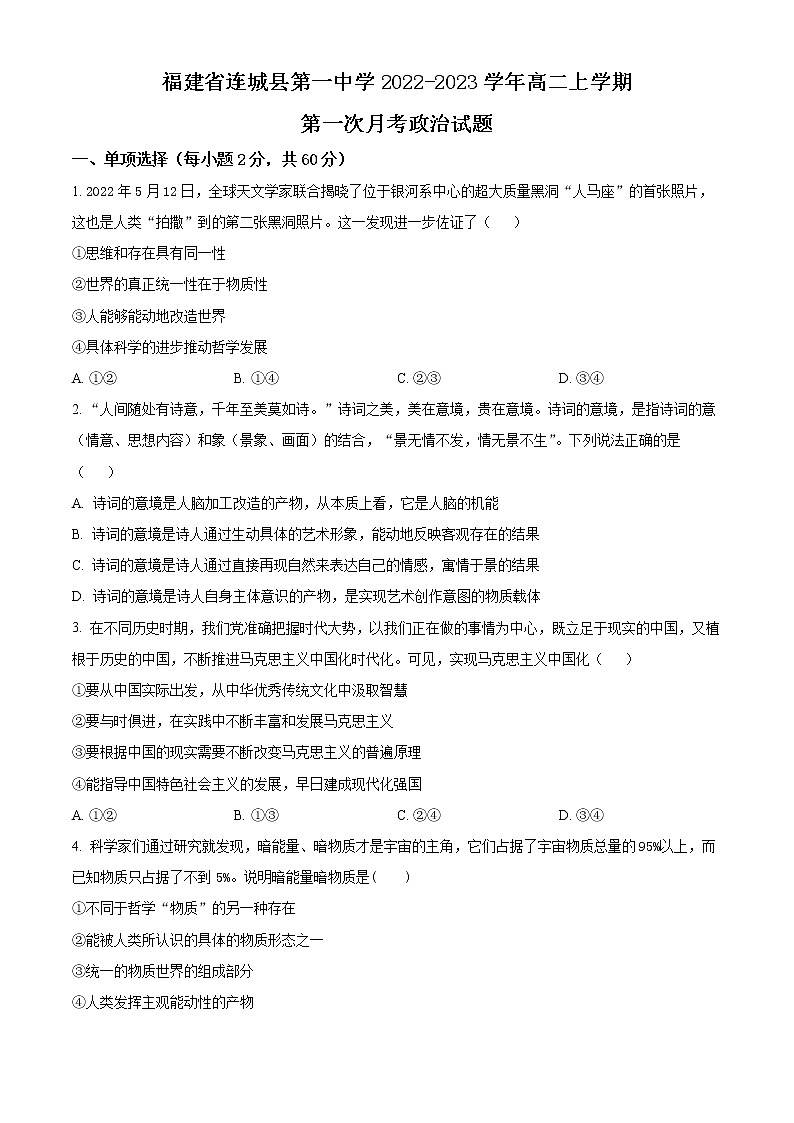 福建省连城县第一中学 2022-2023 学年高二上学期

第一次月考政治试题

一、单项选择（每小题 2 分，共 60 分）

1. 2022 年 5 月 12 日，全球天文学家联合揭晓了位于银河系中心的超大质量黑洞“人马座”的首张照片，这也是人类“拍撒”到的第二张黑洞照片。这一发现进一步佐证了（　　）

①思维和存在具有同一性

②世界的真正统一性在于物质性

③人能够能动地改造世界

④具体科学的进步推动哲学发展

A. ①②　　B. ①④　　C. ②③　　D. ③④

2. “人间随处有诗意，千年至美莫如诗。”诗词之美，美在意境，贵在意境。诗词的意境，是指诗词的意（情意、思想内容）和象（景象、画面）的结合，“景无情不发，情无景不生”。下列说法正确的是（　　）

A. 诗词的意境是人脑加工改造的产物，从本质上看，它是人脑的机能

B. 诗词的意境是诗人通过生动具体的艺术形象，能动地反映客观存在的结果

C. 诗词的意境是诗人通过直接再现自然来表达自己的情感，寓情于景的结果

D. 诗词的意境是诗人自身主体意识的产物，是实现艺术创作意图的物质载体

3. 在不同历史时期，我们党准确把握时代大势，以我们正在做的事情为中心，既立足于现实的中国，又植根于历史的中国，不断推进马克思主义中国化时代化。可见，实现马克思主义中国化（　　）

①要从中国实际出发，从中华优秀传统文化中汲取智慧

②要与时俱进，在实践中不断丰富和发展马克思主义

③要根据中国的现实需要不断改变马克思主义的普遍原理

④能指导中国特色社会主义的发展，早日建成现代化强国

A. ①②　　B. ①③　　C. ②④　　D. ③④

4. 科学家们通过研究就发现，暗能量、暗物质才是宇宙的主角，它们占据了宇宙物质总量的 95%以上，而已知物质只占据了不到 5%。说明暗能量暗物质是（　　）

①不同于哲学“物质”的另一种存在

②能被人类所认识的具体的物质形态之一

③统一的物质世界的组成部分

④人类发挥主观能动性的产物